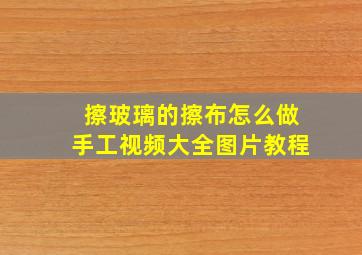 擦玻璃的擦布怎么做
手工视频大全图片教程